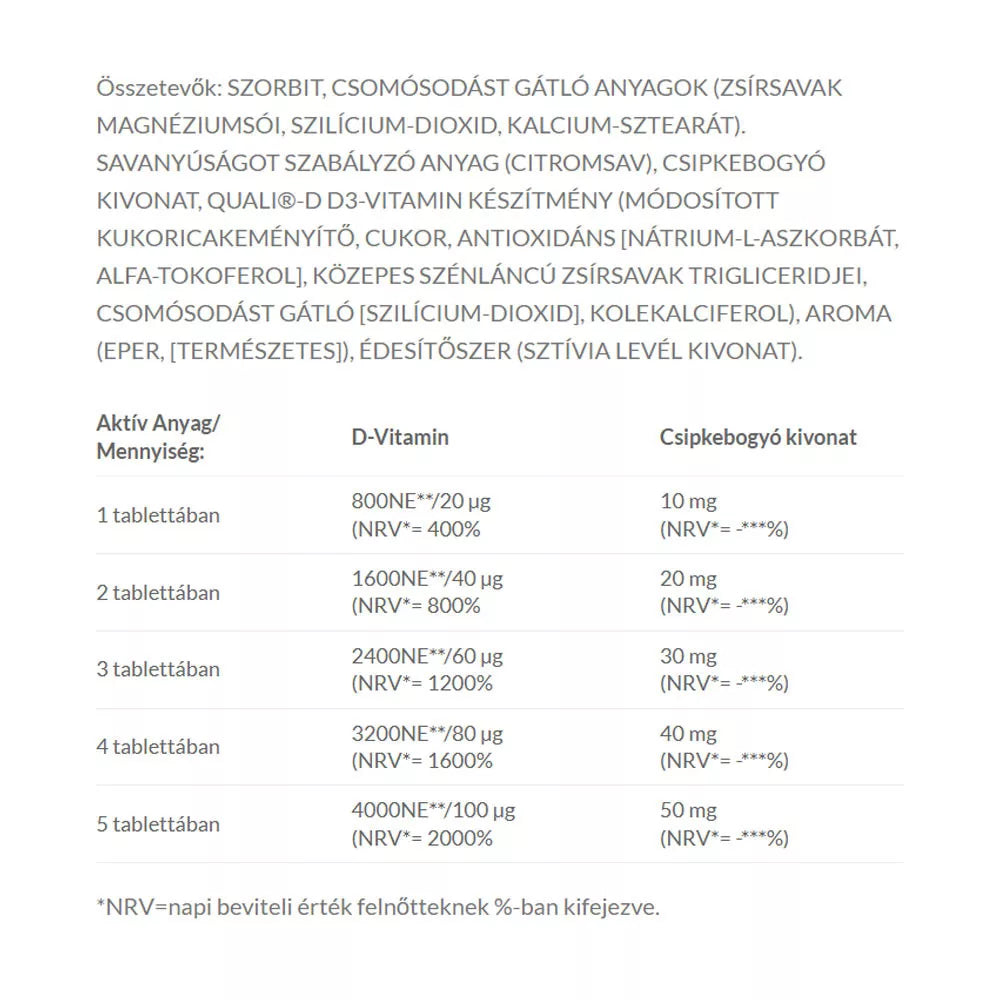 Összetevők: SZORBIT, CSOMÓSODÁST GÁTLÓ ANYAGOK (ZSÍRSAVAK MAGNÉZIUMSÓI, SZILÍCIUM-DIOXID, KALCIUM-SZTEARÁT). SAVANYÚSÁGOT SZABÁLYZÓ ANYAG (CITROMSAV), CSIPKEBOGYÓ KIVONAT, QUALI®-D D3-VITAMIN KÉSZÍTMÉNY (MÓDOSÍTOTT KUKORICAKEMÉNYÍTŐ, CUKOR, ANTIOXIDÁNS [NÁTRIUM-L-ASZKORBÁT, ALFA-TOKOFEROL], KÖZEPES SZÉNLÁNCÚ ZSÍRSAVAK TRIGLICERIDJEI, CSOMÓSODÁST GÁTLÓ [SZILÍCIUM-DIOXID], KOLEKALCIFEROL), AROMA (EPER, [TERMÉSZETES]), ÉDESÍTŐSZER (SZTÍVIA LEVÉL KIVONAT).

| Aktív Anyag/ Mennyiség: | D-Vitamin | Csipkebogyó kivonat |
|---|---|---|
| 1 tablettában | 800NE**/20 µg (NRV*= 400% | 10 mg (NRV*= -***%) |
| 2 tablettában | 1600NE**/40 µg (NRV*= 800% | 20 mg (NRV*= -***%) |
| 3 tablettában | 2400NE**/60 µg (NRV*= 1200% | 30 mg (NRV*= -***%) |
| 4 tablettában | 3200NE**/80 µg (NRV*= 1600% | 40 mg (NRV*= -***%) |
| 5 tablettában | 4000NE**/100 µg (NRV*= 2000% | 50 mg (NRV*= -***%) |

*NRV=napi beviteli érték felnőtteknek %-ban kifejezve.